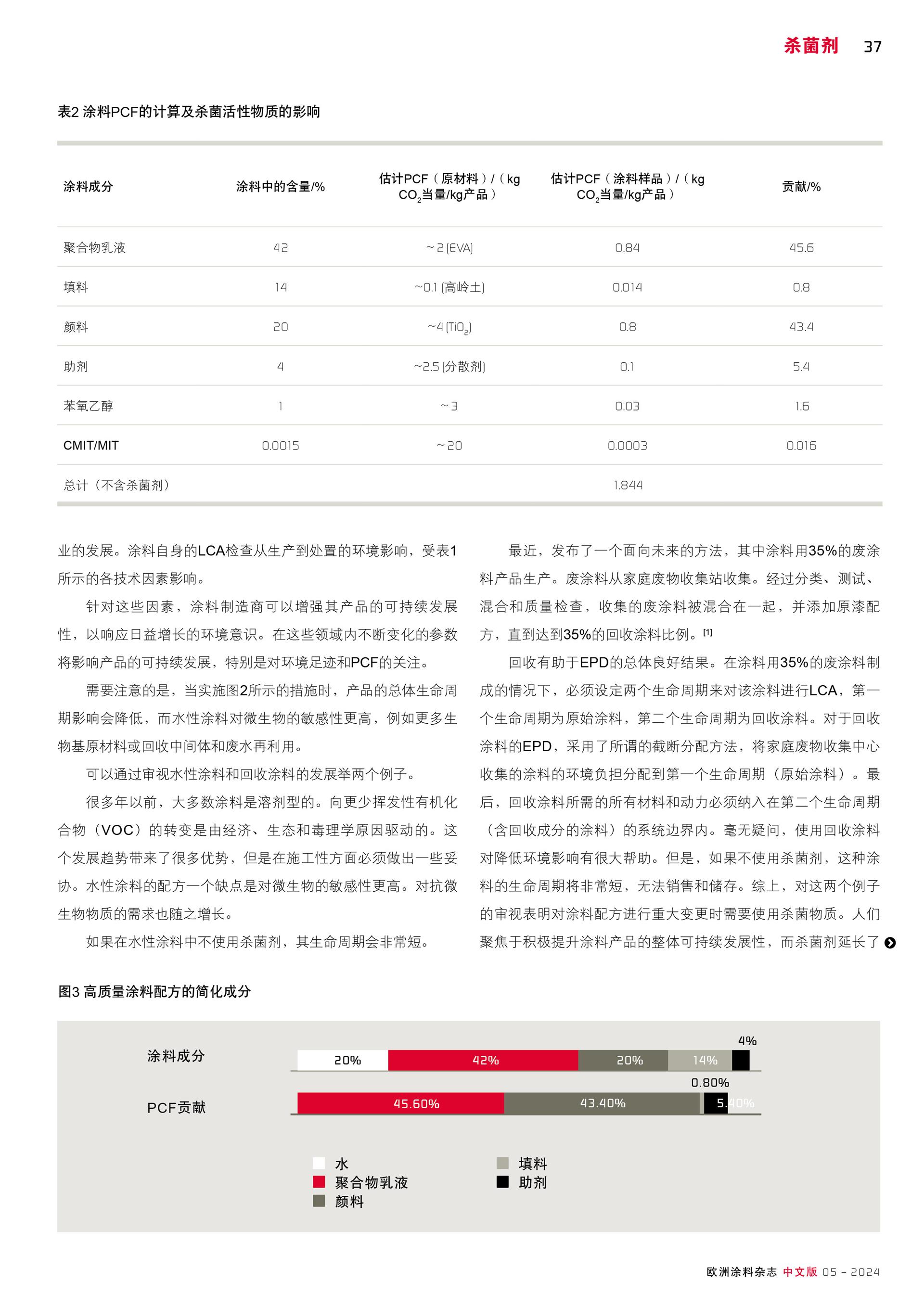 杀菌剂 37

表2 涂料PCF的计算及杀菌活性物质的影响

| 涂料成分 | 涂料中的含量/% | 估计PCF（原材料）/（kg $CO_2$当量/kg产品） | 估计PCF（涂料样品）/（kg $CO_2$当量/kg产品） | 贡献/% |
|---|---|---|---|---|
| 聚合物乳液 | 42 | ~2 (EVA) | 0.84 | 45.6 |
| 填料 | 14 | ~0.1 (高岭土) | 0.014 | 0.8 |
| 颜料 | 20 | ~4 ($TiO_2$) | 0.8 | 43.4 |
| 助剂 | 4 | ~2.5 (分散剂) | 0.1 | 5.4 |
| 苯氧乙醇 | 1 | ~3 | 0.03 | 1.6 |
| CMIT/MIT | 0.0015 | ~20 | 0.0003 | 0.016 |
| 总计（不含杀菌剂） | | | 1.844 | |

业的发展。涂料自身的LCA检查从生产到处置的环境影响，受表1所示的各技术因素影响。

针对这些因素，涂料制造商可以增强其产品的可持续发展性，以响应日益增长的环境意识。在这些领域内不断变化的参数将影响产品的可持续发展，特别是对环境足迹和PCF的关注。

需要注意的是，当实施图2所示的措施时，产品的总体生命周期影响会降低，而水性涂料对微生物的敏感性更高，例如更多生物基原材料或回收中间体和废水再利用。

可以通过审视水性涂料和回收涂料的发展举两个例子。

很多年以前，大多数涂料是溶剂型的。向更少挥发性有机化合物（VOC）的转变是由经济、生态和毒理学原因驱动的。这个发展趋势带来了很多优势，但是在施工性方面必须做出一些妥协。水性涂料的配方一个缺点是对微生物的敏感性更高。对抗微生物物质的需求也随之增长。

如果在水性涂料中不使用杀菌剂，其生命周期会非常短。

最近，发布了一个面向未来的方法，其中涂料用35%的废涂料产品生产。废涂料从家庭废物收集站收集。经过分类、测试、混合和质量检查，收集的废涂料被混合在一起，并添加原漆配方，直到达到35%的回收涂料比例。[1]

回收有助于EPD的总体良好结果。在涂料用35%的废涂料制成的情况下，必须设定两个生命周期来对该涂料进行LCA，第一个生命周期为原始涂料，第二个生命周期为回收涂料。对于回收涂料的EPD，采用了所谓的截断分配方法，将家庭废物收集中心收集的涂料的环境负担分配到第一个生命周期（原始涂料）。最后，回收涂料所需的所有材料和动力必须纳入在第二个生命周期（含回收成分的涂料）的系统边界内。毫无疑问，使用回收涂料对降低环境影响有很大帮助。但是，如果不使用杀菌剂，这种涂料的生命周期将非常短，无法销售和储存。综上，对这两个例子的审视表明对涂料配方进行重大变更时需要使用杀菌物质。人们聚焦于积极提升涂料产品的整体可持续发展性，而杀菌剂延长了

图3 高质量涂料配方的简化成分

涂料成分 20% 42% 20% 14% 4%
PCF贡献 45.60% 43.40% 0.80% 5.40%

水
聚合物乳液
颜料
填料
助剂

欧洲涂料杂志 中文版 05 - 2024